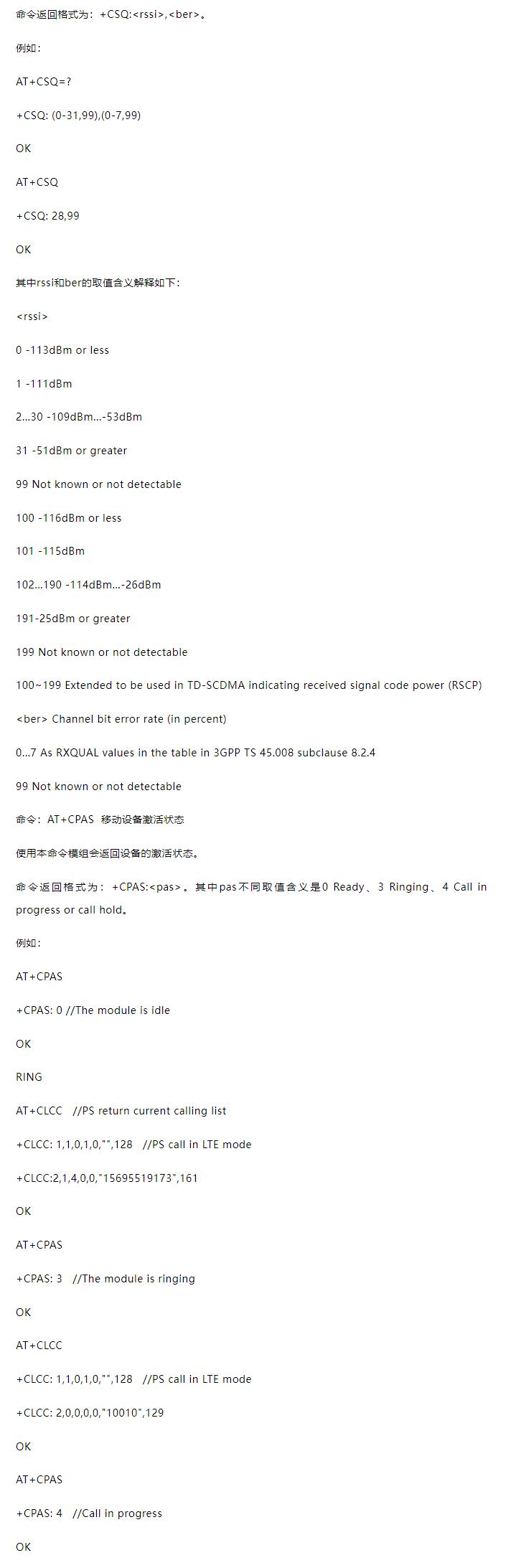 命令返回格式为：+CSQ:<rssi>,<ber>。

例如：

AT+CSQ=?

+CSQ: (0-31,99),(0-7,99)

OK

AT+CSQ

+CSQ: 28,99

OK

其中rssi和ber的取值含义解释如下：

<rssi>

0 -113dBm or less

1 -111dBm

2...30 -109dBm...-53dBm

31 -51dBm or greater

99 Not known or not detectable

100 -116dBm or less

101 -115dBm

102...190 -114dBm...-26dBm

191-25dBm or greater

199 Not known or not detectable

100~199 Extended to be used in TD-SCDMA indicating received signal code power (RSCP)

<ber> Channel bit error rate (in percent)

0...7 As RXQUAL values in the table in 3GPP TS 45.008 subclause 8.2.4

99 Not known or not detectable

命令：AT+CPAS 移动设备激活状态

使用本命令模组会返回设备的激活状态。

命令返回格式为：+CPAS:<pas>。其中pas不同取值含义是0 Ready、3 Ringing、4 Call in progress or call hold。

例如：

AT+CPAS

+CPAS: 0 //The module is idle

OK

RING

AT+CLCC //PS return current calling list

+CLCC: 1,1,0,1,0,"",128 //PS call in LTE mode

+CLCC:2,1,4,0,0,"15695519173",161

OK

AT+CPAS

+CPAS: 3 //The module is ringing

OK

AT+CLCC

+CLCC: 1,1,0,1,0,"",128 //PS call in LTE mode

+CLCC: 2,0,0,0,0,"10010",129

OK

AT+CPAS

+CPAS: 4 //Call in progress

OK